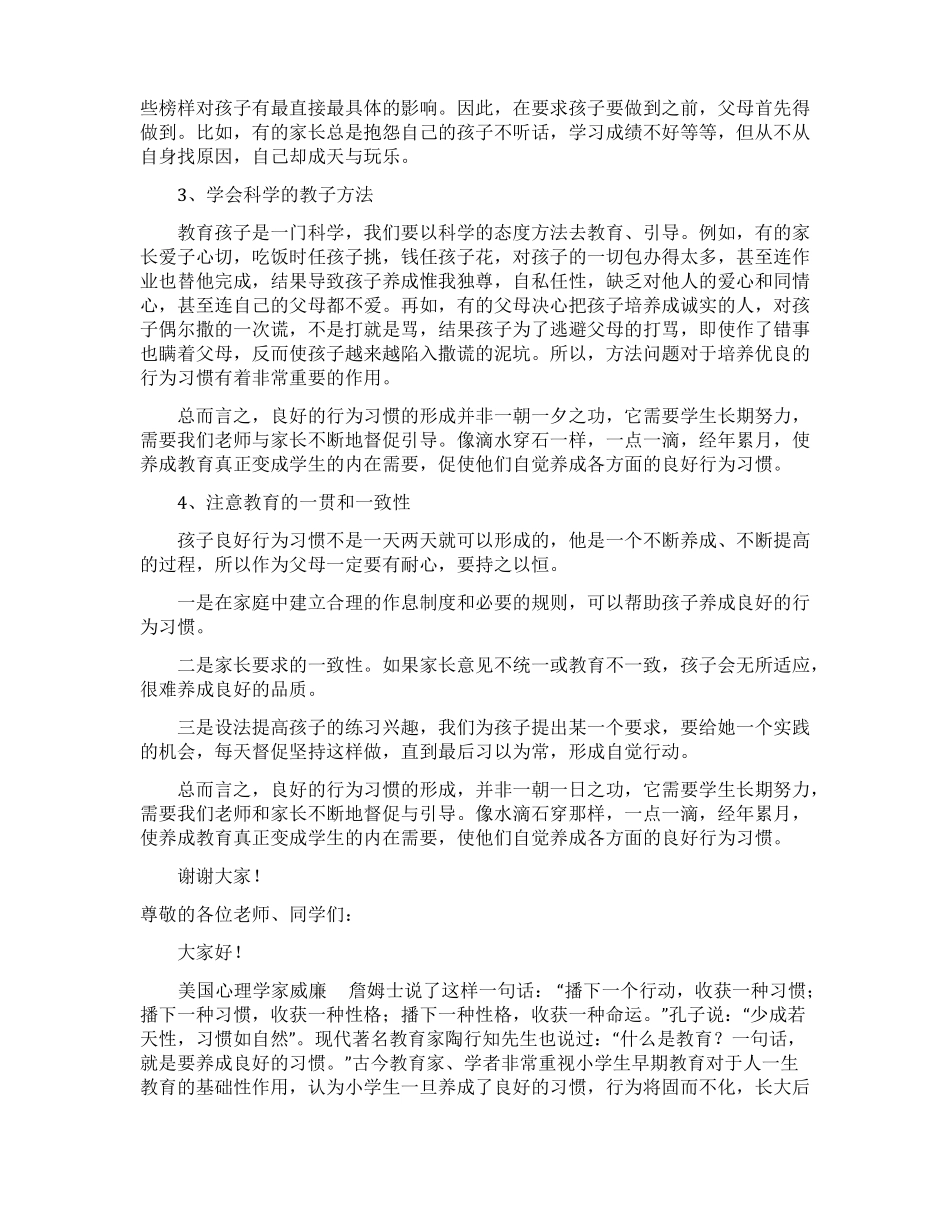 些榜样对孩子有最直接最具体的影响。因此，在要求孩子要做到之前，父母首先得做到。比如，有的家长总是抱怨自己的孩子不听话，学习成绩不好等等，但从不从自身找原因，自己却成天与玩乐。

3、学会科学的教子方法

教育孩子是一门科学，我们要以科学的态度方法去教育、引导。例如，有的家长爱子心切，吃饭时任孩子挑，钱任孩子花，对孩子的一切包办得太多，甚至连作业也替他完成，结果导致孩子养成惟我独尊，自私任性，缺乏对他人的爱心和同情心，甚至连自己的父母都不爱。再如，有的父母决心把孩子培养成诚实的人，对孩子偶尔撒的一次谎，不是打就是骂，结果孩子为了逃避父母的打骂，即使作了错事也瞒着父母，反而使孩子越来越陷入撒谎的泥坑。所以，方法问题对于培养优良的行为习惯有着非常重要的作用。

总而言之，良好的行为习惯的形成并非一朝一夕之功，它需要学生长期努力，需要我们老师与家长不断地督促引导。像滴水穿石一样，一点一滴，经年累月，使养成教育真正变成学生的内在需要，促使他们自觉养成各方面的良好行为习惯。

4、注意教育的一贯和一致性

孩子良好行为习惯不是一天两天就可以形成的，他是一个不断养成、不断提高的过程，所以作为父母一定要有耐心，要持之以恒。

一是在家庭中建立合理的作息制度和必要的规则，可以帮助孩子养成良好的行为习惯。

二是家长要求的一致性。如果家长意见不统一或教育不一致，孩子会无所适应，很难养成良好的品质。

三是设法提高孩子的练习兴趣，我们为孩子提出某一个要求，要给她一个实践的机会，每天督促坚持这样做，直到最后习以为常，形成自觉行动。

总而言之，良好的行为习惯的形成，并非一朝一日之功，它需要学生长期努力，需要我们老师和家长不断地督促与引导。像水滴石穿那样，一点一滴，经年累月，使养成教育真正变成学生的内在需要，使他们自觉养成各方面的良好行为习惯。

谢谢大家！

尊敬的各位老师、同学们：

大家好！

美国心理学家威廉　詹姆士说了这样一句话：“播下一个行动，收获一种习惯；播下一种习惯，收获一种性格；播下一种性格，收获一种命运。”孔子说：“少成若天性，习惯如自然”。现代著名教育家陶行知先生也说过：“什么是教育？一句话，就是要养成良好的习惯。”古今教育家、学者非常重视小学生早期教育对于人一生教育的基础性作用，认为小学生一旦养成了良好的习惯，行为将固而不化，长大后